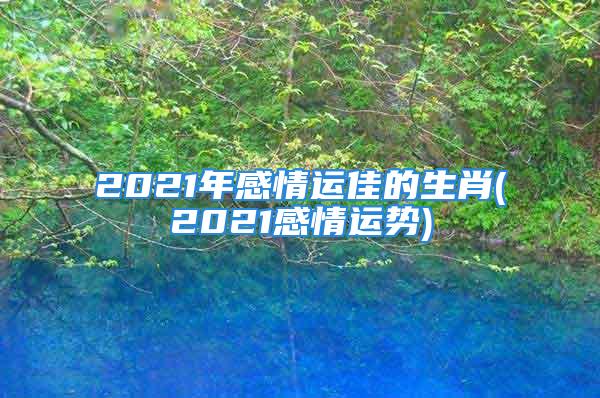 2021年感情运佳的生肖(2021感情运势)